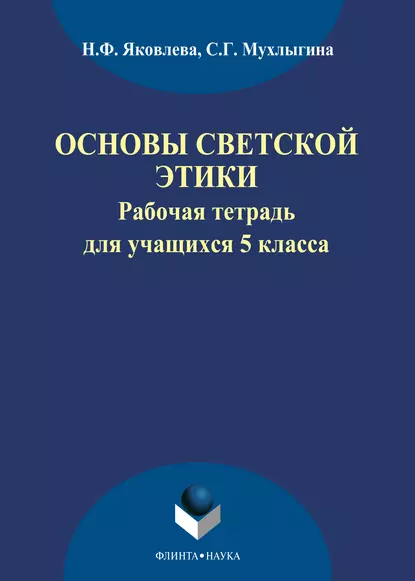 Н.Ф. Яковлева, С.Г. Мухлыгина

ОСНОВЫ СВЕТСКОЙ ЭТИКИ
Рабочая тетрадь
для учащихся 5 класса

ФЛИНТА • НАУКА